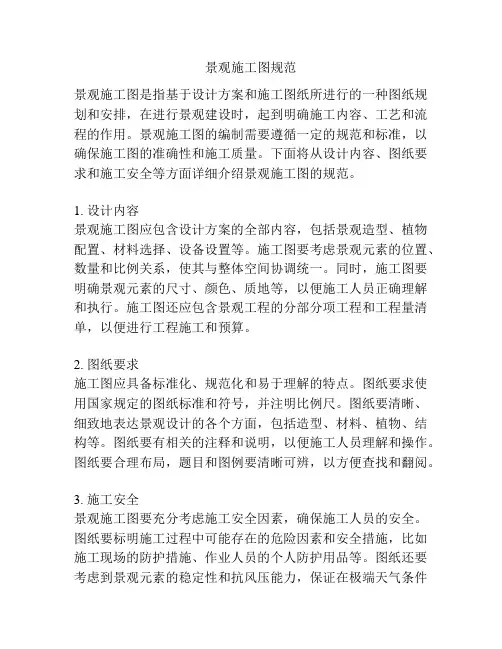 景观施工图规范

景观施工图是指基于设计方案和施工图纸所进行的一种图纸规划和安排，在进行景观建设时，起到明确施工内容、工艺和流程的作用。景观施工图的编制需要遵循一定的规范和标准，以确保施工图的准确性和施工质量。下面将从设计内容、图纸要求和施工安全等方面详细介绍景观施工图的规范。

1. 设计内容
景观施工图应包含设计方案的全部内容，包括景观造型、植物配置、材料选择、设备设置等。施工图要考虑景观元素的位置、数量和比例关系，使其与整体空间协调统一。同时，施工图要明确景观元素的尺寸、颜色、质地等，以便施工人员正确理解和执行。施工图还应包含景观工程的分部分项工程和工程量清单，以便进行工程施工和预算。

2. 图纸要求
施工图应具备标准化、规范化和易于理解的特点。图纸要求使用国家规定的图纸标准和符号，并注明比例尺。图纸要清晰、细致地表达景观设计的各个方面，包括造型、材料、植物、结构等。图纸要有相关的注释和说明，以便施工人员理解和操作。图纸要合理布局，题目和图例要清晰可辨，以方便查找和翻阅。

3. 施工安全
景观施工图要充分考虑施工安全因素，确保施工人员的安全。图纸要标明施工过程中可能存在的危险因素和安全措施，比如施工现场的防护措施、作业人员的个人防护用品等。图纸还要考虑到景观元素的稳定性和抗风压能力，保证在极端天气条件